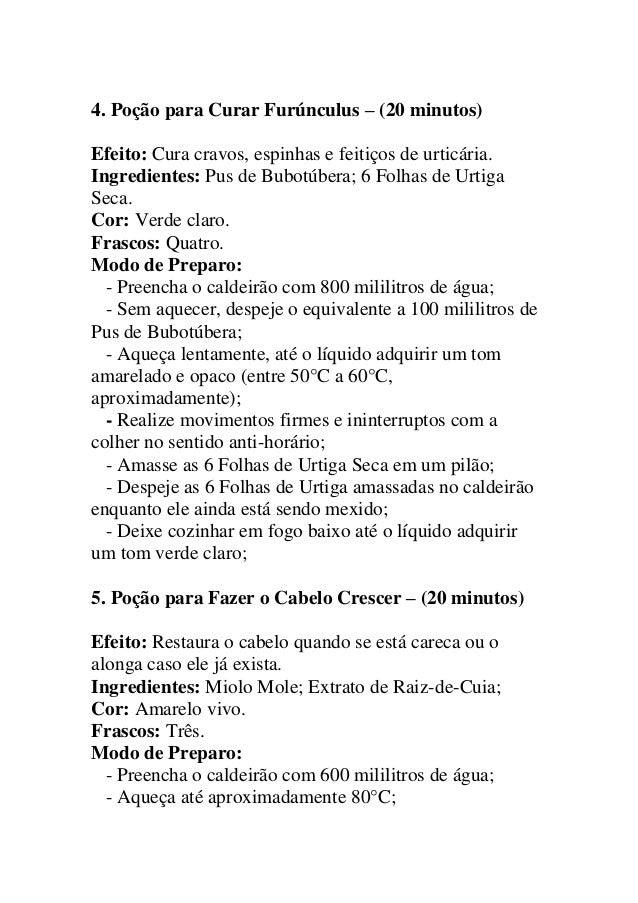 4. Poção para Curar Furúnculus – (20 minutos)

Efeito: Cura cravos, espinhas e feitiços de urticária.
Ingredientes: Pus de Bubotúbera; 6 Folhas de Urtiga Seca.
Cor: Verde claro.
Frascos: Quatro.
Modo de Preparo:
- Preencha o caldeirão com 800 mililitros de água;
- Sem aquecer, despeje o equivalente a 100 mililitros de Pus de Bubotúbera;
- Aqueça lentamente, até o líquido adquirir um tom amarelado e opaco (entre 50°C a 60°C, aproximadamente);
- Realize movimentos firmes e ininterruptos com a colher no sentido anti-horário;
- Amasse as 6 Folhas de Urtiga Seca em um pilão;
- Despeje as 6 Folhas de Urtiga amassadas no caldeirão enquanto ele ainda está sendo mexido;
- Deixe cozinhar em fogo baixo até o líquido adquirir um tom verde claro;

5. Poção para Fazer o Cabelo Crescer – (20 minutos)

Efeito: Restaura o cabelo quando se está careca ou o alonga caso ele já exista.
Ingredientes: Miolo Mole; Extrato de Raiz-de-Cuia;
Cor: Amarelo vivo.
Frascos: Três.
Modo de Preparo:
- Preencha o caldeirão com 600 mililitros de água;
- Aqueça até aproximadamente 80°C;